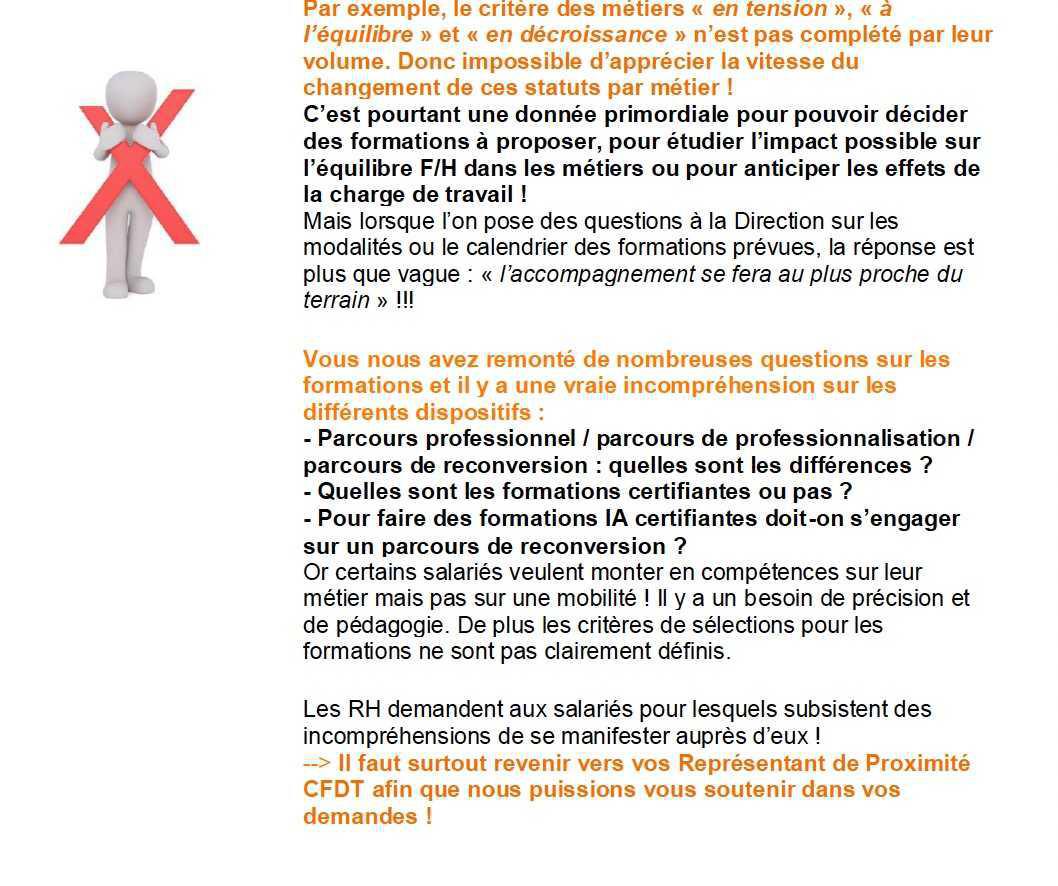 Par exemple, le critère des métiers « en tension », « à l'équilibre » et « en décroissance » n'est pas complété par leur volume. Donc impossible d'apprécier la vitesse du changement de ces statuts par métier !
C'est pourtant une donnée primordiale pour pouvoir décider des formations à proposer, pour étudier l'impact possible sur l'équilibre F/H dans les métiers ou pour anticiper les effets de la charge de travail !
Mais lorsque l'on pose des questions à la Direction sur les modalités ou le calendrier des formations prévues, la réponse est plus que vague : « l'accompagnement se fera au plus proche du terrain » !!!

Vous nous avez remonté de nombreuses questions sur les formations et il y a une vraie incompréhension sur les différents dispositifs :
- Parcours professionnel / parcours de professionnalisation / parcours de reconversion : quelles sont les différences ?
- Quelles sont les formations certifiantes ou pas ?
- Pour faire des formations IA certifiantes doit-on s'engager sur un parcours de reconversion ?
Or certains salariés veulent monter en compétences sur leur métier mais pas sur une mobilité ! Il y a un besoin de précision et de pédagogie. De plus les critères de sélections pour les formations ne sont pas clairement définis.

Les RH demandent aux salariés pour lesquels subsistent des incompréhensions de se manifester auprès d'eux !
--> Il faut surtout revenir vers vos Représentant de Proximité CFDT afin que nous puissions vous soutenir dans vos demandes !